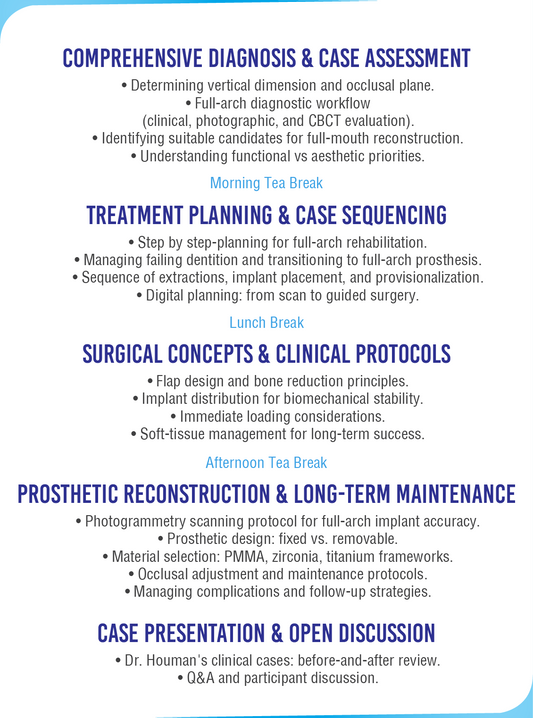 COMPREHENSIVE DIAGNOSIS & CASE ASSESSMENT

• Determining vertical dimension and occlusal plane.
• Full-arch diagnostic workflow (clinical, photographic, and CBCT evaluation).
• Identifying suitable candidates for full-mouth reconstruction.
• Understanding functional vs aesthetic priorities.

Morning Tea Break

TREATMENT PLANNING & CASE SEQUENCING

• Step by step-planning for full-arch rehabilitation.
• Managing failing dentition and transitioning to full-arch prosthesis.
• Sequence of extractions, implant placement, and provisionalization.
• Digital planning: from scan to guided surgery.

Lunch Break

SURGICAL CONCEPTS & CLINICAL PROTOCOLS

• Flap design and bone reduction principles.
• Implant distribution for biomechanical stability.
• Immediate loading considerations.
• Soft-tissue management for long-term success.

Afternoon Tea Break

PROSTHETIC RECONSTRUCTION & LONG-TERM MAINTENANCE

• Photogrammetry scanning protocol for full-arch implant accuracy.
• Prosthetic design: fixed vs. removable.
• Material selection: PMMA, zirconia, titanium frameworks.
• Occlusal adjustment and maintenance protocols.
• Managing complications and follow-up strategies.

CASE PRESENTATION & OPEN DISCUSSION

• Dr. Houman's clinical cases: before-and-after review.
• Q&A and participant discussion.